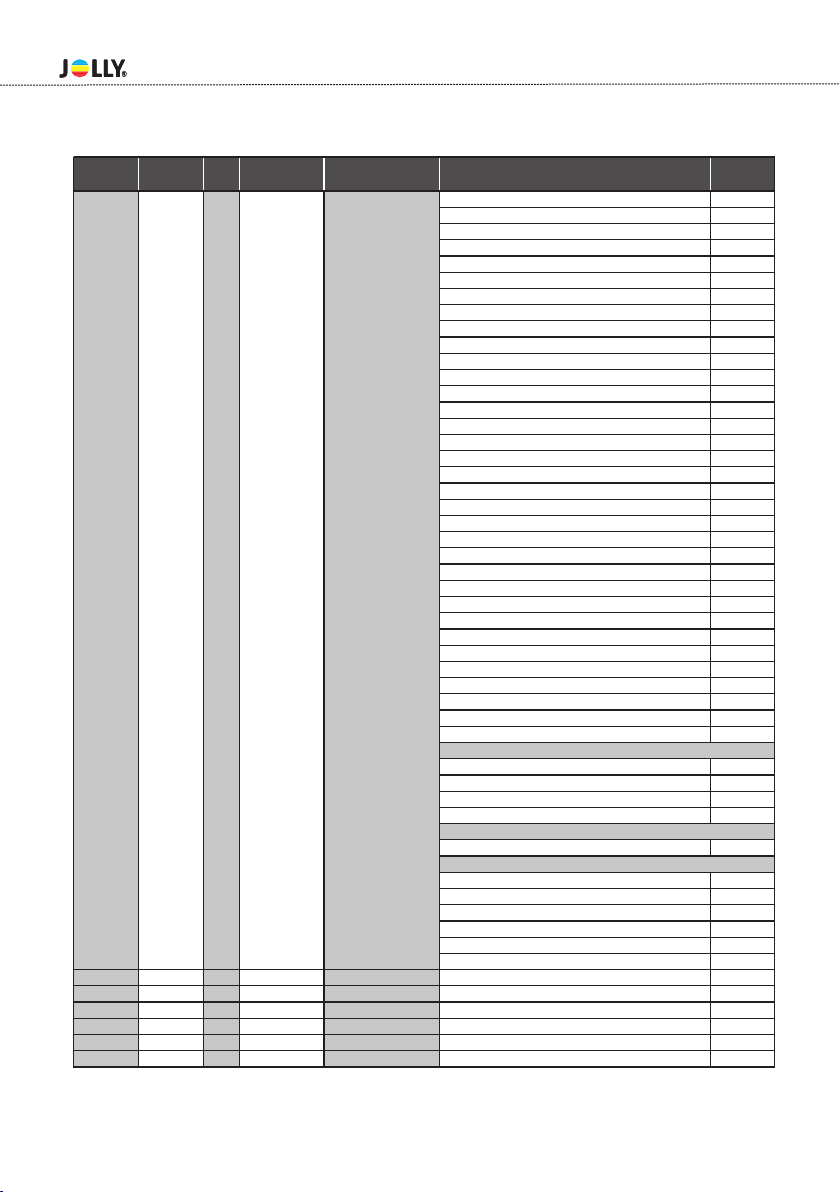 JOLLY®